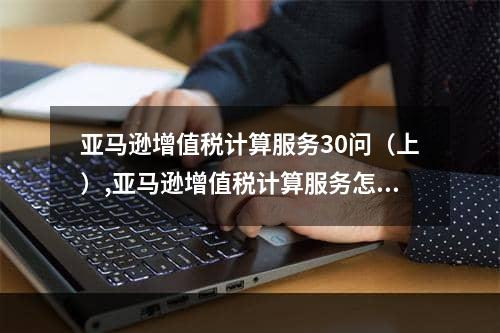 亚马逊增值税计算服务30问（上）,亚马逊增值税计算服务怎...